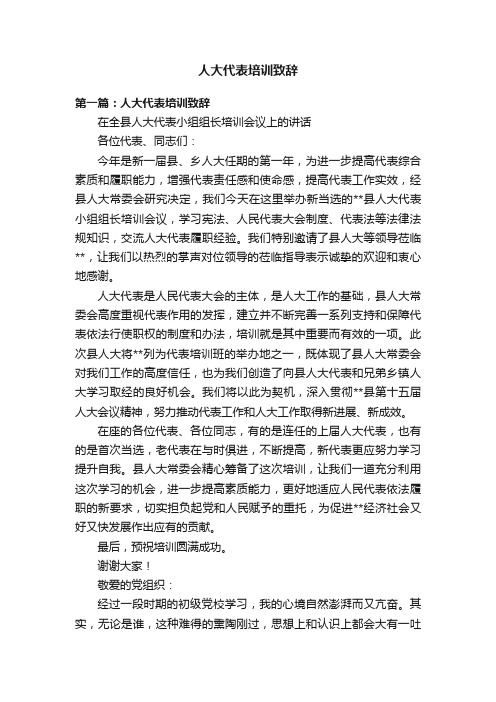 人大代表培训致辞

第一篇：人大代表培训致辞

在全县人大代表小组组长培训会议上的讲话

各位代表、同志们：

今年是新一届县、乡人大任期的第一年，为进一步提高代表综合素质和履职能力，增强代表责任感和使命感，提高代表工作实效，经县人大常委会研究决定，我们今天在这里举办新当选的**县人大代表小组组长培训会议，学习宪法、人民代表大会制度、代表法等法律法规知识，交流人大代表履职经验。我们特别邀请了县人大等领导莅临**，让我们以热烈的掌声对位领导的莅临指导表示诚挚的欢迎和衷心地感谢。

人大代表是人民代表大会的主体，是人大工作的基础，县人大常委会高度重视代表作用的发挥，建立并不断完善一系列支持和保障代表依法行使职权的制度和办法，培训就是其中重要而有效的一项。此次县人大将**列为代表培训班的举办地之一，既体现了县人大常委会对我们工作的高度信任，也为我们创造了向县人大代表和兄弟乡镇人大学习取经的良好机会。我们将以此为契机，深入贯彻**县第十五届人大会议精神，努力推动代表工作和人大工作取得新进展、新成效。

在座的各位代表、各位同志，有的是连任的上届人大代表，也有的是首次当选，老代表在与时俱进，不断提高，新代表更应努力学习提升自我。县人大常委会精心筹备了这次培训，让我们一道充分利用这次学习的机会，进一步提高素质能力，更好地适应人民代表依法履职的新要求，切实担负起党和人民赋予的重托，为促进**经济社会又好又快发展作出应有的贡献。

最后，预祝培训圆满成功。

谢谢大家！

敬爱的党组织：

经过一段时期的初级党校学习，我的心境自然澎湃而又亢奋。其实，无论是谁，这种难得的熏陶刚过，思想上和认识上都会大有一吐